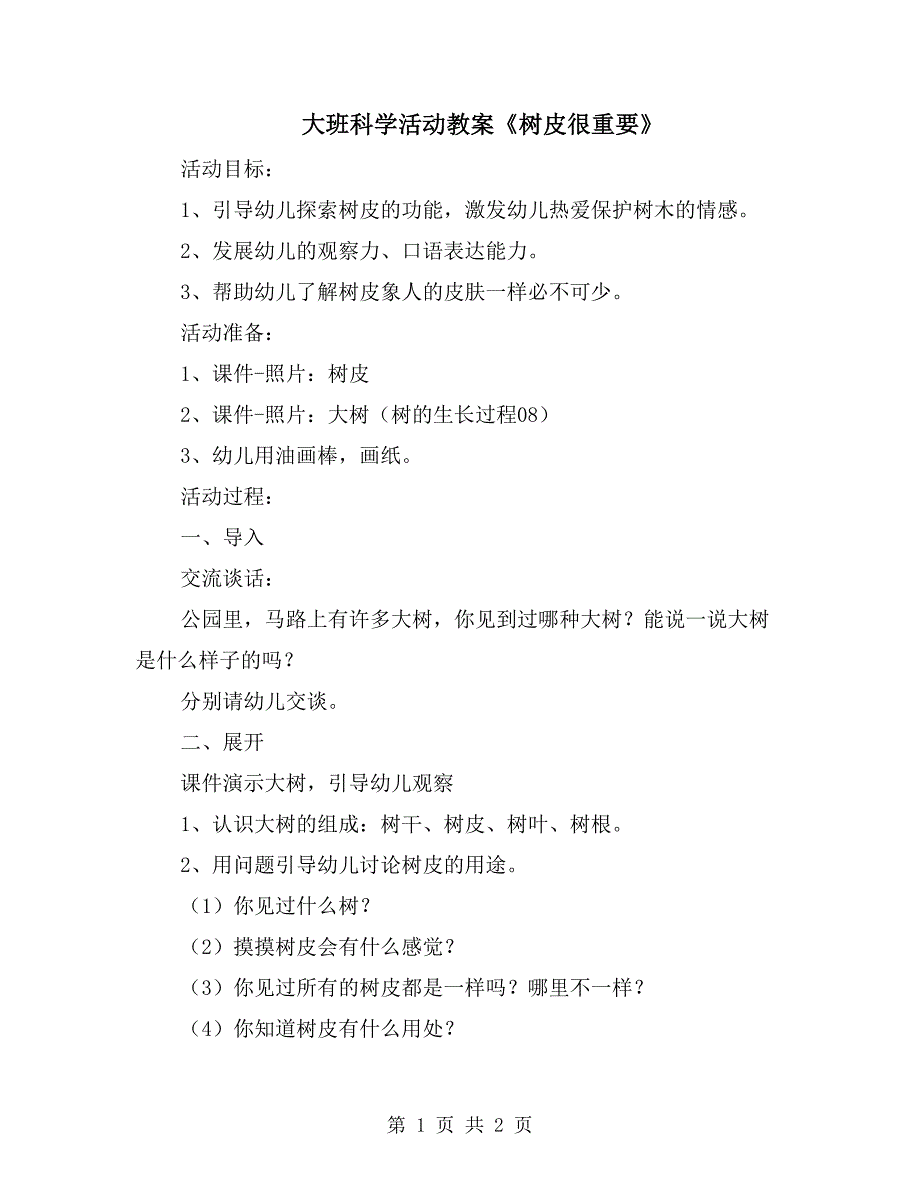 大班科学活动教案《树皮很重要》

活动目标：

1、引导幼儿探索树皮的功能，激发幼儿热爱保护树木的情感。

2、发展幼儿的观察力、口语表达能力。

3、帮助幼儿了解树皮象人的皮肤一样必不可少。

活动准备：

1、课件-照片：树皮

2、课件-照片：大树（树的生长过程08）

3、幼儿用油画棒，画纸。

活动过程：

一、导入

交流谈话：

公园里，马路上有许多大树，你见到过哪种大树？能说一说大树是什么样子的吗？

分别请幼儿交谈。

二、展开

课件演示大树，引导幼儿观察

1、认识大树的组成：树干、树皮、树叶、树根。

2、用问题引导幼儿讨论树皮的用途。

（1）你见过什么树？

（2）摸摸树皮会有什么感觉？

（3）你见过所有的树皮都是一样吗？哪里不一样？

（4）你知道树皮有什么用处？

第 1 页 共 2 页